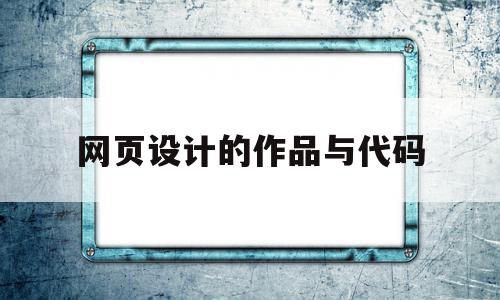 网页设计的作品与代码